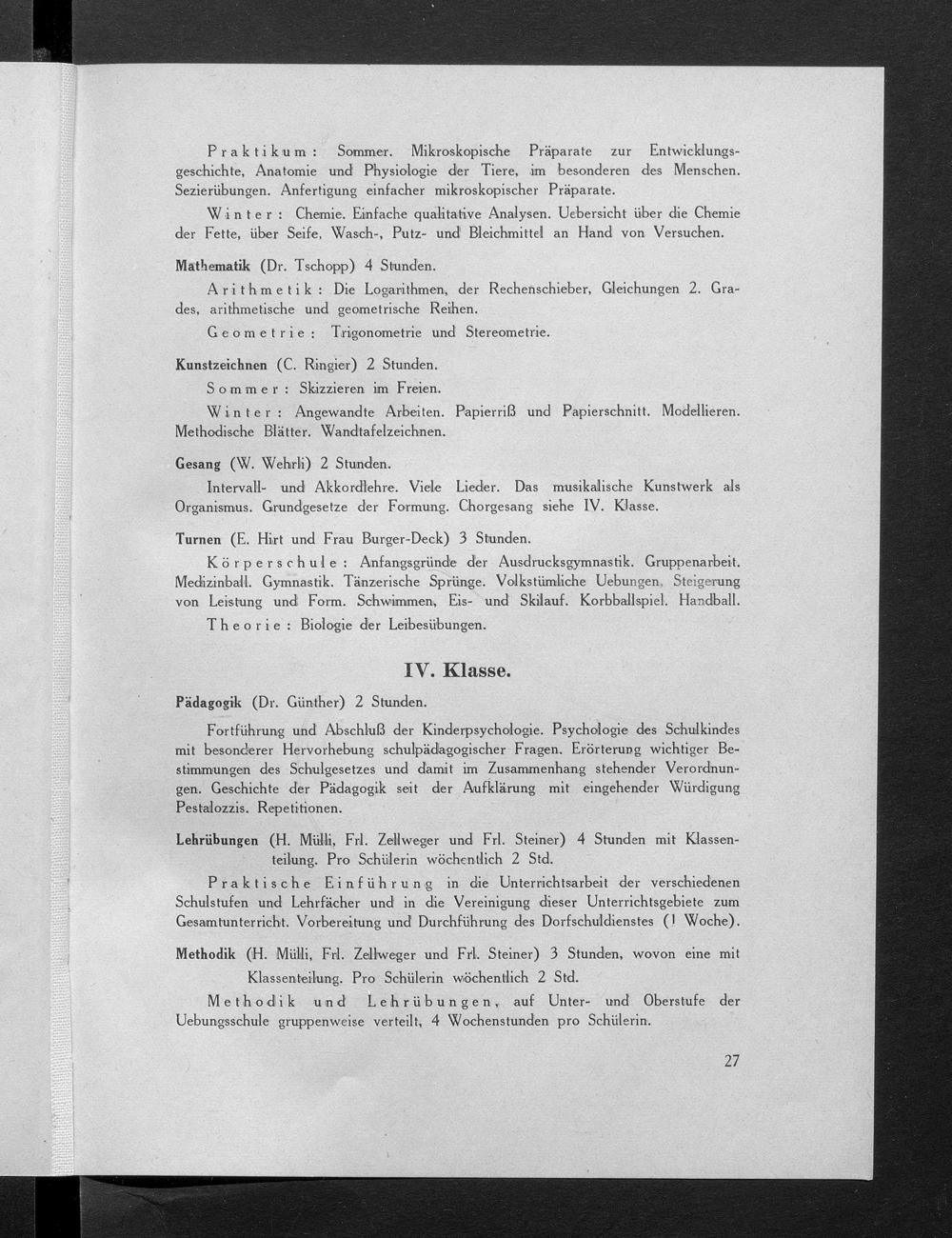 Praktikum: Sommer. Mikroskopische Präparate zur Entwicklungsgeschichte, Anatomie und Physiologie der Tiere, im besonderen des Menschen. Sezierübungen. Anfertigung einfacher mikroskopischer Präparate.

Winter: Chemie. Einfache qualitative Analysen. Uebersicht über die Chemie der Fette, über Seife, Wasch-, Putz- und Bleichmittel an Hand von Versuchen.

Mathematik (Dr. Tschopp) 4 Stunden.

Arithmetik: Die Logarithmen, der Rechenschieber, Gleichungen 2. Grades, arithmetische und geometrische Reihen.

Geometrie: Trigonometrie und Stereometrie.

Kunstzeichnen (C. Ringier) 2 Stunden.

Sommer: Skizzieren im Freien.

Winter: Angewandte Arbeiten. Papierriß und Papierschnitt. Modellieren. Methodische Blätter. Wandtafelzeichnen.

Gesang (W. Wehrli) 2 Stunden.

Intervall- und Akkordlehre. Viele Lieder. Das musikalische Kunstwerk als Organismus. Grundgesetze der Formung. Chorgesang siehe IV. Klasse.

Turnen (E. Hirt und Frau Burger-Deck) 3 Stunden.

Körperschule: Anfangsgründe der Ausdrucksgymnastik. Gruppenarbeit. Medizinball. Gymnastik. Tänzerische Sprünge. Volkstümliche Uebungen. Steigerung von Leistung und Form. Schwimmen, Eis- und Skilauf. Korbballspiel. Handball.

Theorie: Biologie der Leibesübungen.

IV. Klasse.

Pädagogik (Dr. Günther) 2 Stunden.

Fortführung und Abschluß der Kinderpsychologie. Psychologie des Schulkindes mit besonderer Hervorhebung schulpädagogischer Fragen. Erörterung wichtiger Bestimmungen des Schulgesetzes und damit im Zusammenhang stehender Verordnungen. Geschichte der Pädagogik seit der Aufklärung mit eingehender Würdigung Pestalozzis. Repetitionen.

Lehrübungen (H. Mülli, Frl. Zellweger und Frl. Steiner) 4 Stunden mit Klassenteilung. Pro Schülerin wöchentlich 2 Std.

Praktische Einführung in die Unterrichtsarbeit der verschiedenen Schulstufen und Lehrfächer und in die Vereinigung dieser Unterrichtsgebiete zum Gesamtunterricht. Vorbereitung und Durchführung des Dorfschuldienstes (1 Woche).

Methodik (H. Mülli, Frl. Zellweger und Frl. Steiner) 3 Stunden, wovon eine mit Klassenteilung. Pro Schülerin wöchentlich 2 Std.

Methodik und Lehrübungen, auf Unter- und Oberstufe der Uebungsschule gruppenweise verteilt, 4 Wochenstunden pro Schülerin.

27